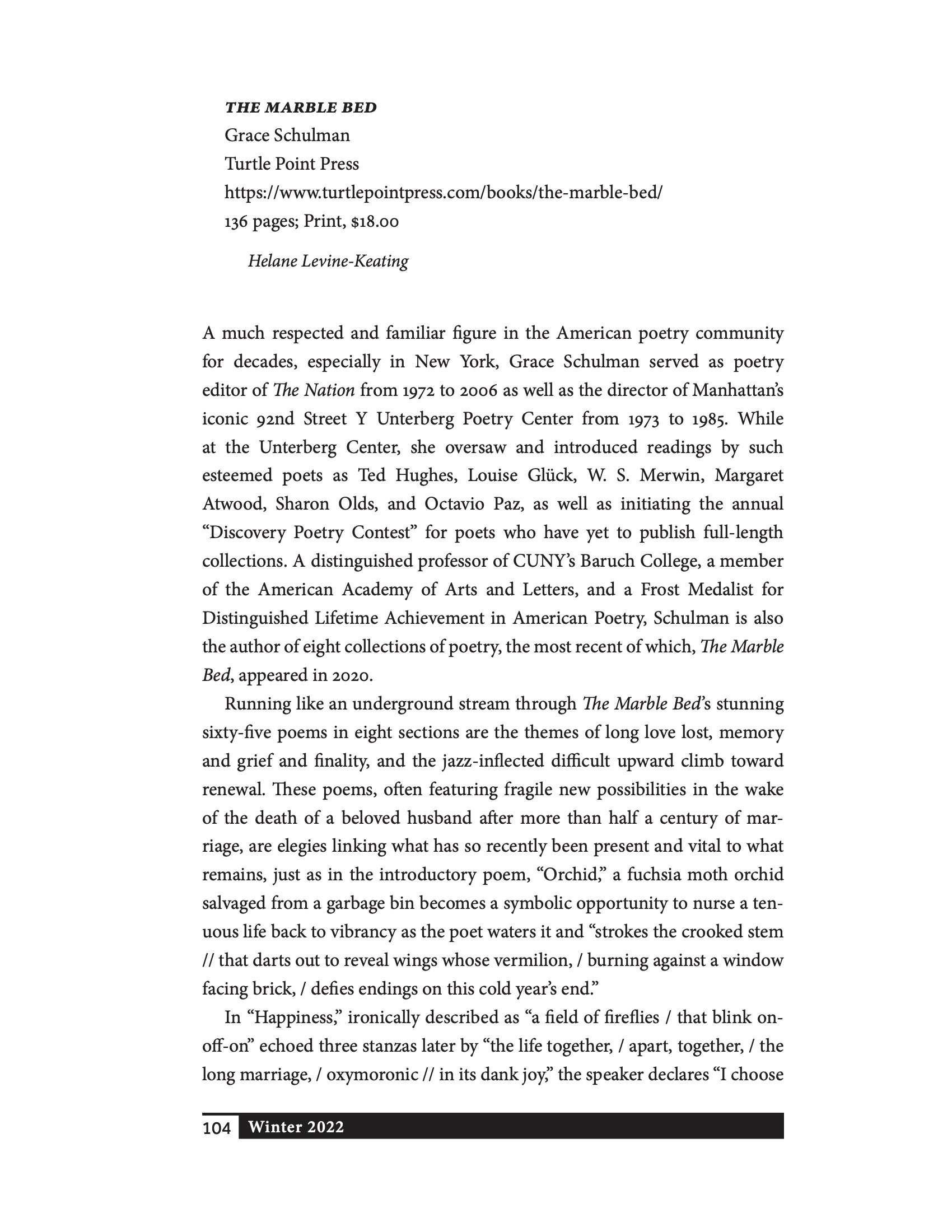 THE MARBLE BED
Grace Schulman
Turtle Point Press
https://www.turtlepointpress.com/books/the-marble-bed/
136 pages; Print, $18.00

Helane Levine-Keating

A much respected and familiar figure in the American poetry community for decades, especially in New York, Grace Schulman served as poetry editor of The Nation from 1972 to 2006 as well as the director of Manhattan's iconic 92nd Street Y Unterberg Poetry Center from 1973 to 1985. While at the Unterberg Center, she oversaw and introduced readings by such esteemed poets as Ted Hughes, Louise Glück, W. S. Merwin, Margaret Atwood, Sharon Olds, and Octavio Paz, as well as initiating the annual "Discovery Poetry Contest" for poets who have yet to publish full-length collections. A distinguished professor of CUNY's Baruch College, a member of the American Academy of Arts and Letters, and a Frost Medalist for Distinguished Lifetime Achievement in American Poetry, Schulman is also the author of eight collections of poetry, the most recent of which, The Marble Bed, appeared in 2020.

Running like an underground stream through The Marble Bed's stunning sixty-five poems in eight sections are the themes of long love lost, memory and grief and finality, and the jazz-inflected difficult upward climb toward renewal. These poems, often featuring fragile new possibilities in the wake of the death of a beloved husband after more than half a century of marriage, are elegies linking what has so recently been present and vital to what remains, just as in the introductory poem, "Orchid," a fuchsia moth orchid salvaged from a garbage bin becomes a symbolic opportunity to nurse a tenuous life back to vibrancy as the poet waters it and "strokes the crooked stem // that darts out to reveal wings whose vermilion, / burning against a window facing brick, / defies endings on this cold year's end."

In "Happiness," ironically described as "a field of fireflies / that blink on-off-on" echoed three stanzas later by "the life together, / apart, together, / the long marriage, / oxymoronic // in its dank joy," the speaker declares "I choose

104 Winter 2022